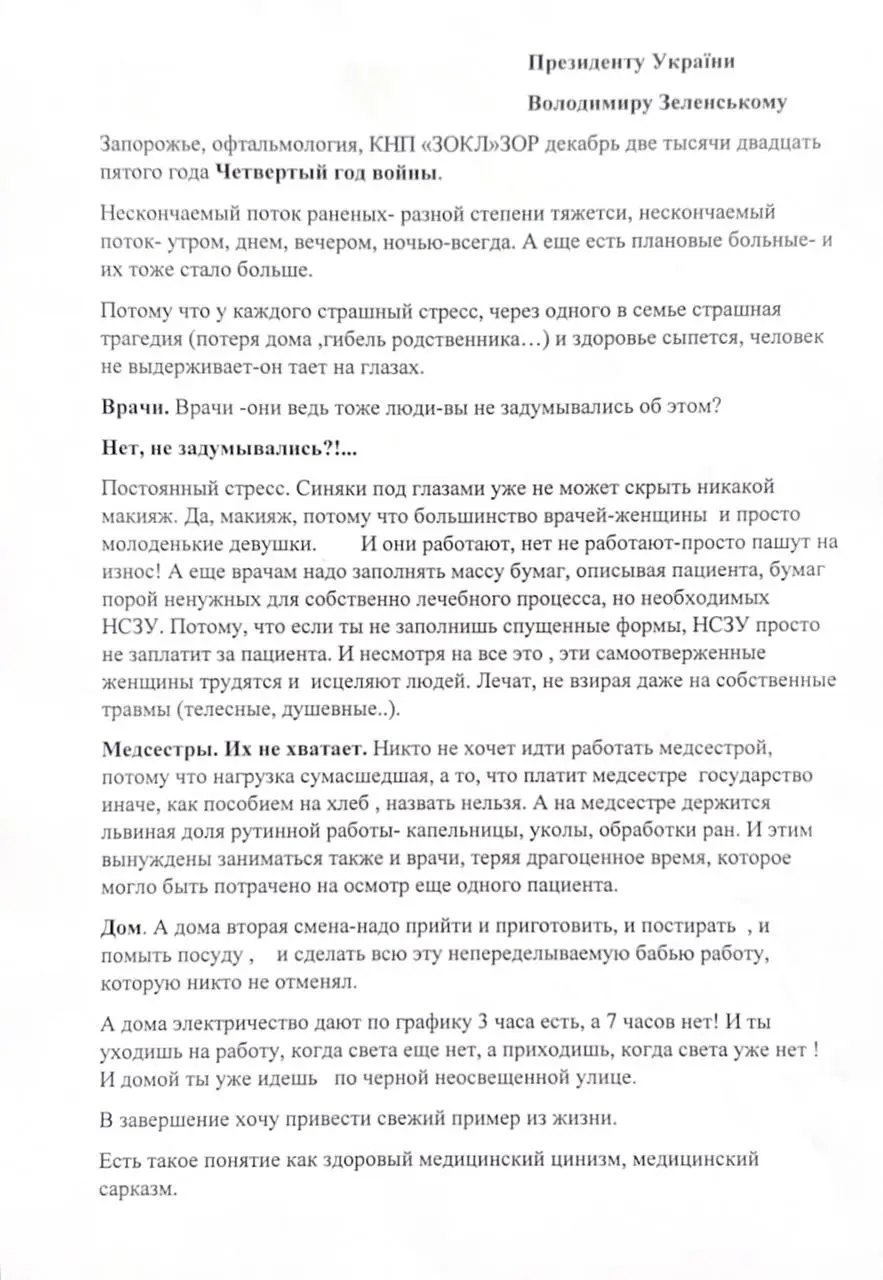 Президенту України

Володимиру Зеленському

Запорожье, офтальмология, КНП «ЗОКЛ»ЗОР декабрь две тысячи двадцать пятого года Четвертый год войны.

Нескончаемый поток раненых- разной степени тяжетси, нескончаемый поток- утром, днем, вечером, ночью-всегда. А еще есть плановые больные- и их тоже стало больше.

Потому что у каждого страшный стресс, через одного в семье страшная трагедия (потеря дома ,гибель родственника…) и здоровье сыпется, человек не выдерживает-он тает на глазах.

Врачи. Врачи -они ведь тоже люди-вы не задумывались об этом?

Нет, не задумывались?!...

Постоянный стресс. Синяки под глазами уже не может скрыть никакой макияж. Да, макияж, потому что большинство врачей-женщины и просто молоденькие девушки. И они работают, нет не работают-просто пашут на износ! А еще врачам надо заполнять массу бумаг, описывая пациента, бумаг порой ненужных для собственно лечебного процесса, но необходимых НСЗУ. Потому, что если ты не заполнишь спущенные формы, НСЗУ просто не заплатит за пациента. И несмотря на все это , эти самоотверженные женщины трудятся и исцеляют людей. Лечат, не взирая даже на собственные травмы (телесные, душевные..).

Медсестры. Их не хватает. Никто не хочет идти работать медсестрой, потому что нагрузка сумасшедшая, а то, что платит медсестре государство иначе, как пособием на хлеб , назвать нельзя. А на медсестре держится львиная доля рутинной работы- капельницы, уколы, обработки ран. И этим вынуждены заниматься также и врачи, теряя драгоценное время, которое могло быть потрачено на осмотр еще одного пациента.

Дом. А дома вторая смена-надо прийти и приготовить, и постирать , и помыть посуду , и сделать всю эту непеределываемую бабью работу, которую никто не отменял.

А дома электричество дают по графику 3 часа есть, а 7 часов нет! И ты уходишь на работу, когда света еще нет, а приходишь, когда света уже нет ! И домой ты уже идешь по черной неосвещенной улице.

В завершение хочу привести свежий пример из жизни.

Есть такое понятие как здоровый медицинский цинизм, медицинский сарказм.